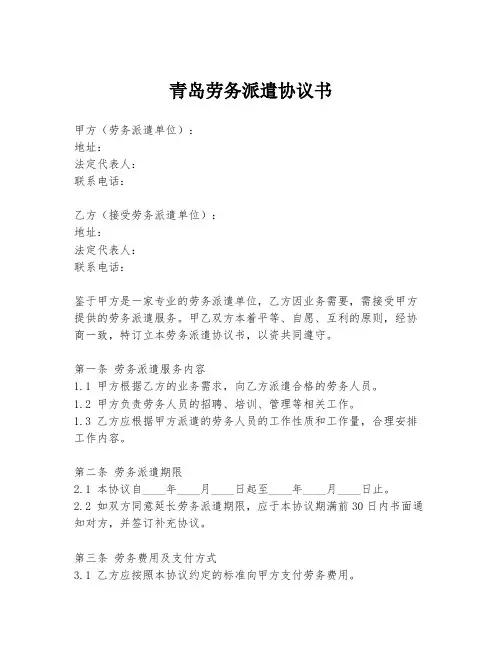 青岛劳务派遣协议书

甲方（劳务派遣单位）：
地址：
法定代表人：
联系电话：

乙方（接受劳务派遣单位）：
地址：
法定代表人：
联系电话：

鉴于甲方是一家专业的劳务派遣单位，乙方因业务需要，需接受甲方提供的劳务派遣服务。甲乙双方本着平等、自愿、互利的原则，经协商一致，特订立本劳务派遣协议书，以资共同遵守。

第一条 劳务派遣服务内容
1.1 甲方根据乙方的业务需求，向乙方派遣合格的劳务人员。
1.2 甲方负责劳务人员的招聘、培训、管理等相关工作。
1.3 乙方应根据甲方派遣的劳务人员的工作性质和工作量，合理安排工作内容。

第二条 劳务派遣期限
2.1 本协议自____年____月____日起至____年____月____日止。
2.2 如双方同意延长劳务派遣期限，应于本协议期满前30日内书面通知对方，并签订补充协议。

第三条 劳务费用及支付方式
3.1 乙方应按照本协议约定的标准向甲方支付劳务费用。